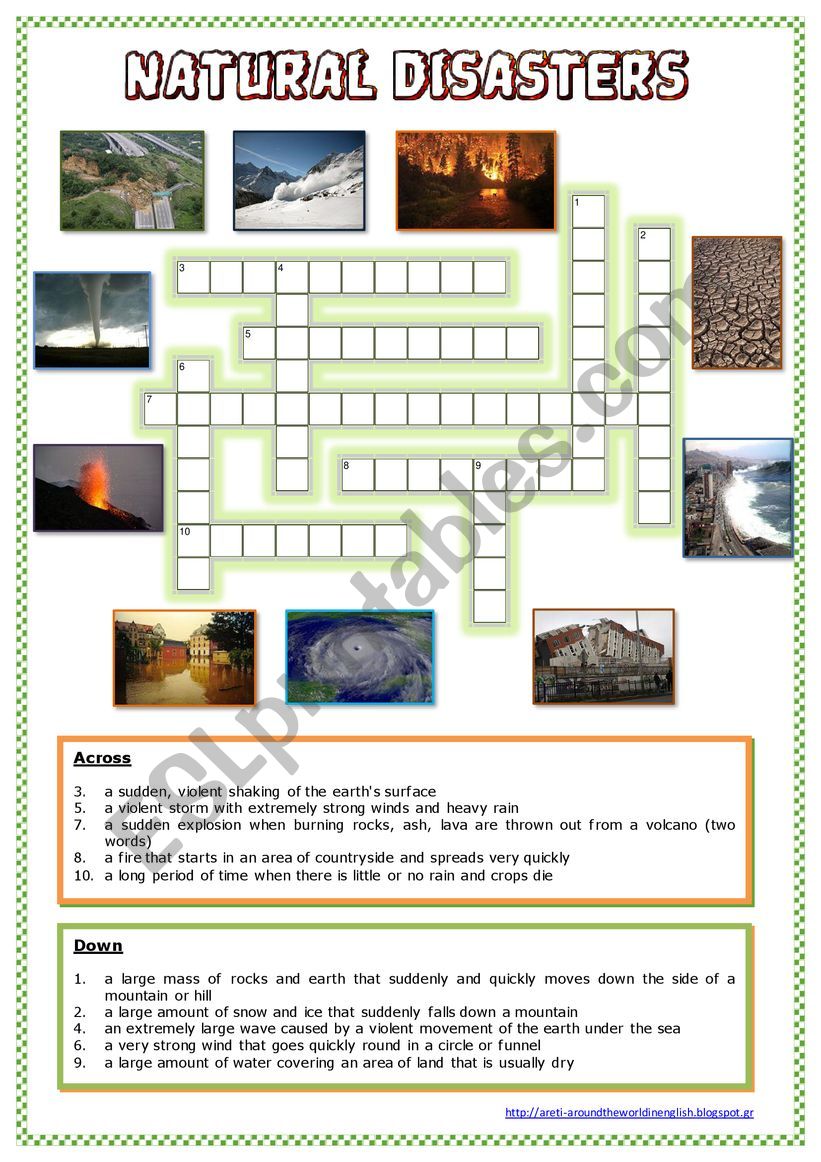 NATURAL DISASTERS

1
2
3 4
5
6
7
8 9
10

ESLprintables.com

**Across**

3. a sudden, violent shaking of the earth's surface
5. a violent storm with extremely strong winds and heavy rain
7. a sudden explosion when burning rocks, ash, lava are thrown out from a volcano (two words)
8. a fire that starts in an area of countryside and spreads very quickly
10. a long period of time when there is little or no rain and crops die

**Down**

1. a large mass of rocks and earth that suddenly and quickly moves down the side of a mountain or hill
2. a large amount of snow and ice that suddenly falls down a mountain
4. an extremely large wave caused by a violent movement of the earth under the sea
6. a very strong wind that goes quickly round in a circle or funnel
9. a large amount of water covering an area of land that is usually dry

http://areti-aroundtheworldinenglish.blogspot.gr